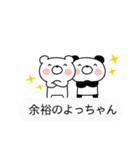 余裕のよっちゃん